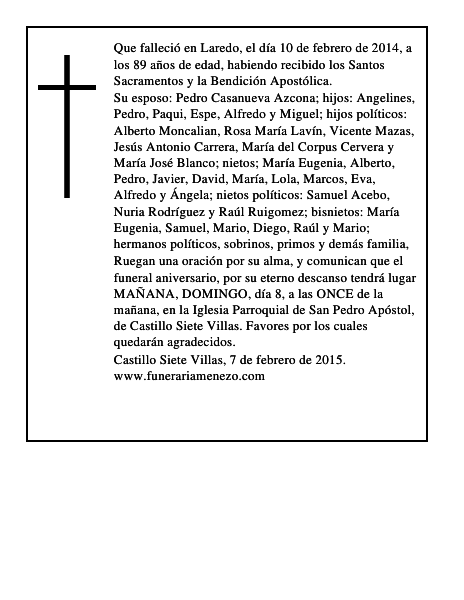 Que falleció en Laredo, el día 10 de febrero de 2014, a los 89 años de edad, habiendo recibido los Santos Sacramentos y la Bendición Apostólica.
Su esposo: Pedro Casanueva Azcona; hijos: Angelines, Pedro, Paqui, Espe, Alfredo y Miguel; hijos políticos: Alberto Moncalian, Rosa María Lavín, Vicente Mazas, Jesús Antonio Carrera, María del Corpus Cervera y María José Blanco; nietos; María Eugenia, Alberto, Pedro, Javier, David, María, Lola, Marcos, Eva, Alfredo y Ángela; nietos políticos: Samuel Acebo, Nuria Rodríguez y Raúl Ruigomez; bisnietos: María Eugenia, Samuel, Mario, Diego, Raúl y Mario; hermanos políticos, sobrinos, primos y demás familia, Ruegan una oración por su alma, y comunican que el funeral aniversario, por su eterno descanso tendrá lugar MAÑANA, DOMINGO, día 8, a las ONCE de la mañana, en la Iglesia Parroquial de San Pedro Apóstol, de Castillo Siete Villas. Favores por los cuales quedarán agradecidos.
Castillo Siete Villas, 7 de febrero de 2015.
www.funerariamenezo.com